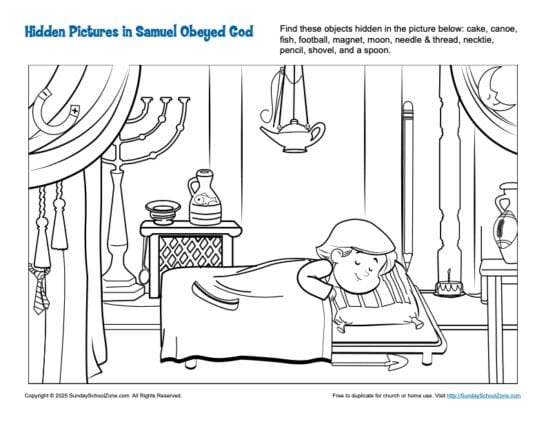 Hidden Pictures in Samuel Obeyed God

Find these objects hidden in the picture below: cake, canoe, fish, football, magnet, moon, needle & thread, necktie, pencil, shovel, and a spoon.

Copyright © 2025 SundaySchoolZone.com All Rights Reserved.

Free to duplicate for church or home use. Visit http://SundaySchoolZone.com